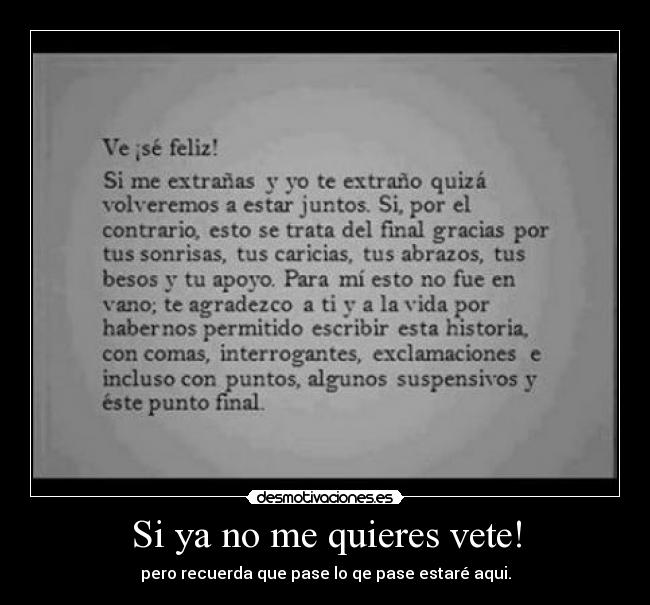 Ve ¡sé feliz!

Si me extrañas y yo te extraño quizá volveremos a estar juntos. Si, por el contrario, esto se trata del final gracias por tus sonrisas, tus caricias, tus abrazos, tus besos y tu apoyo. Para mí esto no fue en vano; te agradezco a ti y a la vida por habernos permitido escribir esta historia, con comas, interrogantes, exclamaciones e incluso con puntos, algunos suspensivos y éste punto final.

desmotivaciones.es

Si ya no me quieres vete!

pero recuerda que pase lo qe pase estaré aqui.